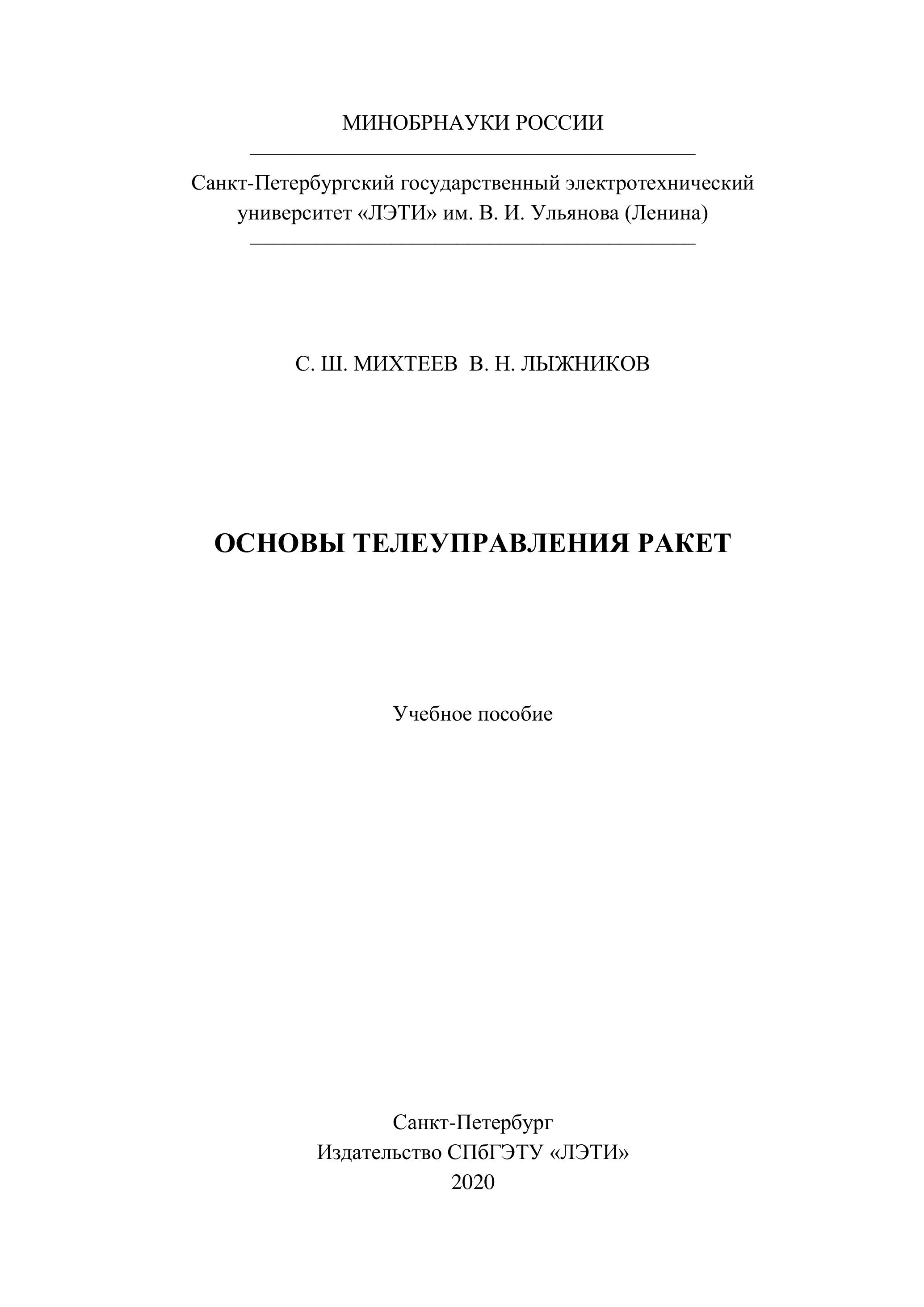 МИНОБРНАУКИ РОССИИ

Санкт-Петербургский государственный электротехнический университет «ЛЭТИ» им. В. И. Ульянова (Ленина)

С. Ш. МИХТЕЕВ В. Н. ЛЫЖНИКОВ

ОСНОВЫ ТЕЛЕУПРАВЛЕНИЯ РАКЕТ

Учебное пособие

Санкт-Петербург
Издательство СПбГЭТУ «ЛЭТИ»
2020